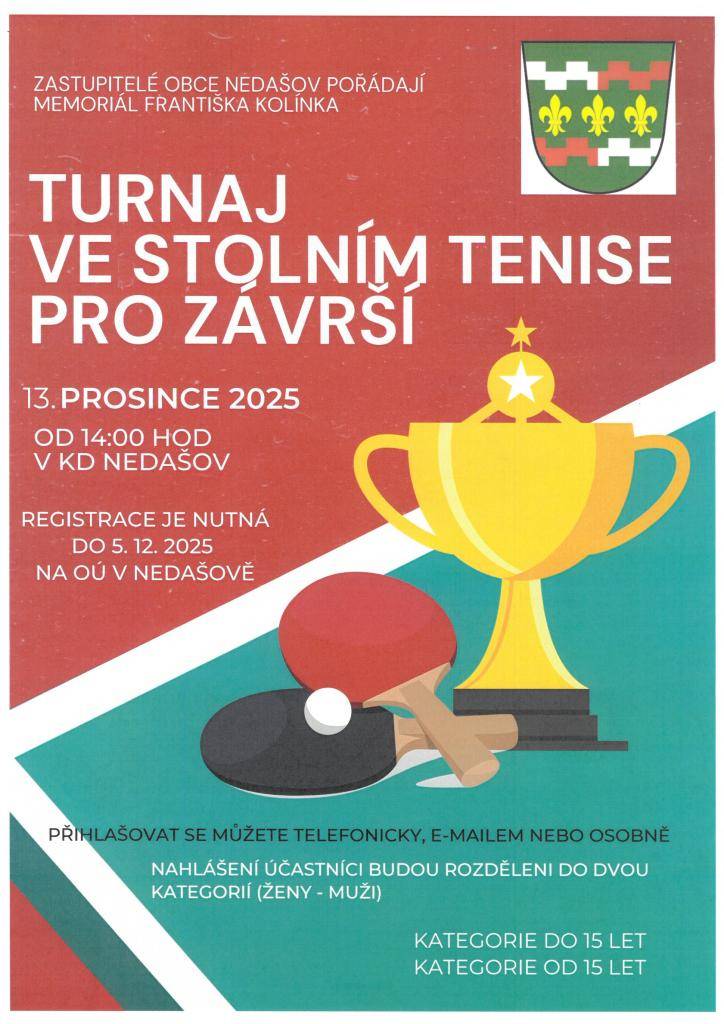 ZASTUPITELÉ OBCE NEDAŠOV POŘÁDAJÍ
MEMORIÁL FRANTIŠKA KOLÍNKA

TURNAJ
VE STOLNÍM TENISE
PRO ZÁVRŠÍ

13. PROSINCE 2025

OD 14:00 HOD
V KD NEDAŠOV

REGISTRACE JE NUTNÁ
DO 5. 12. 2025
NA OÚ V NEDAŠOVĚ

PŘIHLAŠOVAT SE MŮŽETE TELEFONICKY, E-MAILEM NEBO OSOBNĚ

NAHLÁŠENÍ ÚČASTNÍCI BUDOU ROZDĚLENI DO DVOU KATEGORIÍ (ŽENY - MUŽI)

KATEGORIE DO 15 LET
KATEGORIE OD 15 LET